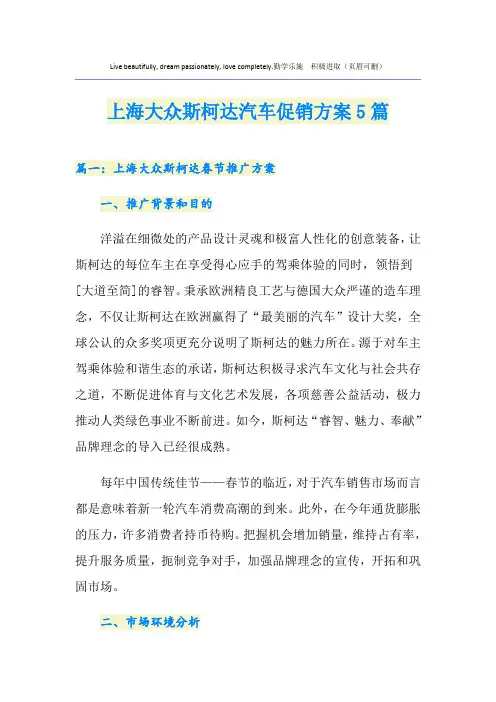 Live beautifully, dream passionately, love completely.勤学乐施　积极进取（页眉可删）

上海大众斯柯达汽车促销方案5篇

篇一：上海大众斯柯达春节推广方案

一、推广背景和目的

洋溢在细微处的产品设计灵魂和极富人性化的创意装备，让斯柯达的每位车主在享受得心应手的驾乘体验的同时，领悟到[大道至简]的睿智。秉承欧洲精良工艺与德国大众严谨的造车理念，不仅让斯柯达在欧洲赢得了“最美丽的汽车”设计大奖，全球公认的众多奖项更充分说明了斯柯达的魅力所在。源于对车主驾乘体验和谐生态的承诺，斯柯达积极寻求汽车文化与社会共存之道，不断促进体育与文化艺术发展，各项慈善公益活动，极力推动人类绿色事业不断前进。如今，斯柯达“睿智、魅力、奉献”品牌理念的导入已经很成熟。

每年中国传统佳节——春节的临近，对于汽车销售市场而言都是意味着新一轮汽车消费高潮的到来。此外，在今年通货膨胀的压力，许多消费者持币待购。把握机会增加销量，维持占有率，提升服务质量，扼制竞争对手，加强品牌理念的宣传，开拓和巩固市场。

二、市场环境分析